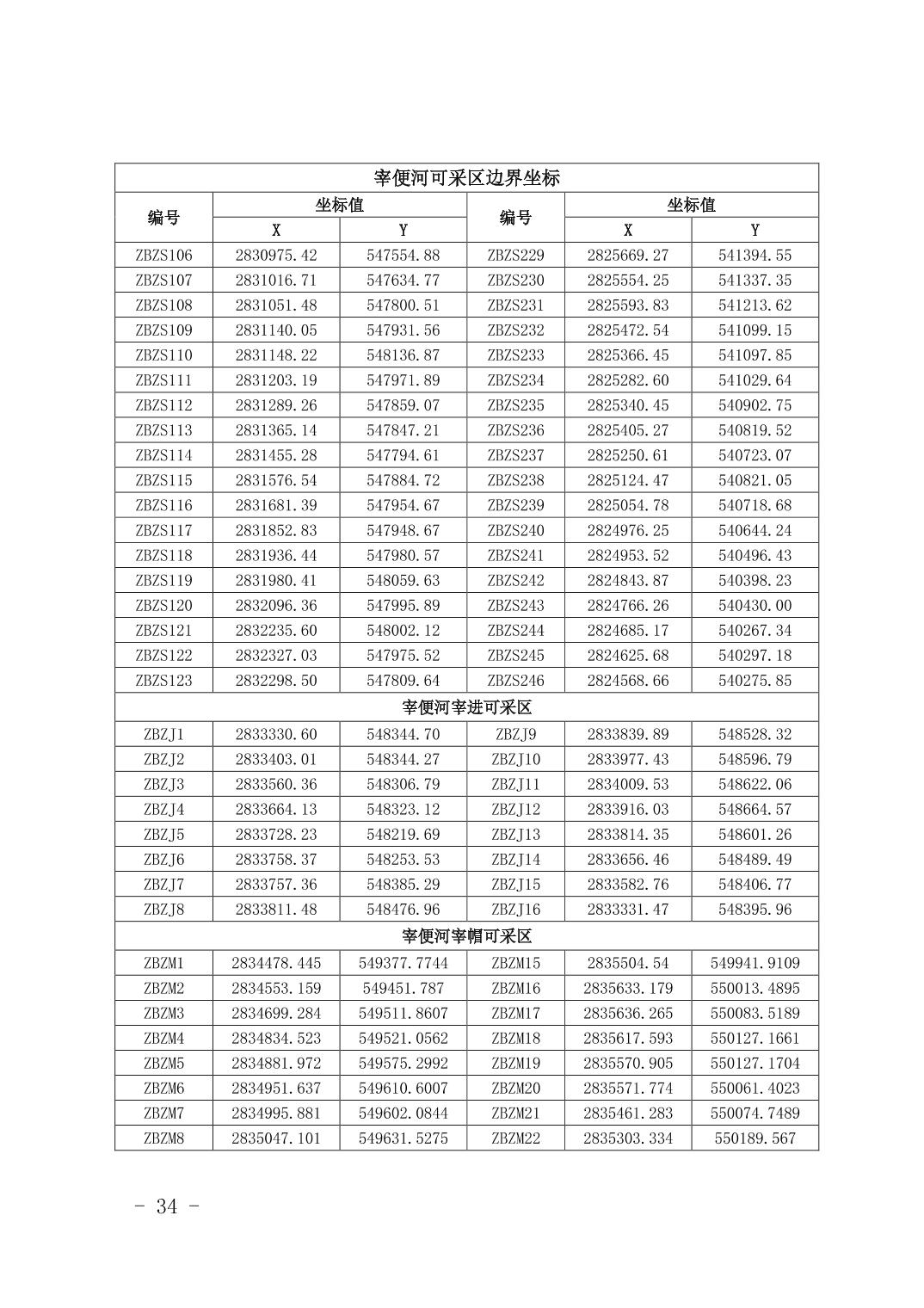 | 宰便河可采区边界坐标 | | | | | |
|---|---|---|---|---|---|
| 编号 | 坐标值 | | 编号 | 坐标值 | |
| | X | Y | | X | Y |
| ZBZS106 | 2830975.42 | 547554.88 | ZBZS229 | 2825669.27 | 541394.55 |
| ZBZS107 | 2831016.71 | 547634.77 | ZBZS230 | 2825554.25 | 541337.35 |
| ZBZS108 | 2831051.48 | 547800.51 | ZBZS231 | 2825593.83 | 541213.62 |
| ZBZS109 | 2831140.05 | 547931.56 | ZBZS232 | 2825472.54 | 541099.15 |
| ZBZS110 | 2831148.22 | 548136.87 | ZBZS233 | 2825366.45 | 541097.85 |
| ZBZS111 | 2831203.19 | 547971.89 | ZBZS234 | 2825282.60 | 541029.64 |
| ZBZS112 | 2831289.26 | 547859.07 | ZBZS235 | 2825340.45 | 540902.75 |
| ZBZS113 | 2831365.14 | 547847.21 | ZBZS236 | 2825405.27 | 540819.52 |
| ZBZS114 | 2831455.28 | 547794.61 | ZBZS237 | 2825250.61 | 540723.07 |
| ZBZS115 | 2831576.54 | 547884.72 | ZBZS238 | 2825124.47 | 540821.05 |
| ZBZS116 | 2831681.39 | 547954.67 | ZBZS239 | 2825054.78 | 540718.68 |
| ZBZS117 | 2831852.83 | 547948.67 | ZBZS240 | 2824976.25 | 540644.24 |
| ZBZS118 | 2831936.44 | 547980.57 | ZBZS241 | 2824953.52 | 540496.43 |
| ZBZS119 | 2831980.41 | 548059.63 | ZBZS242 | 2824843.87 | 540398.23 |
| ZBZS120 | 2832096.36 | 547995.89 | ZBZS243 | 2824766.26 | 540430.00 |
| ZBZS121 | 2832235.60 | 548002.12 | ZBZS244 | 2824685.17 | 540267.34 |
| ZBZS122 | 2832327.03 | 547975.52 | ZBZS245 | 2824625.68 | 540297.18 |
| ZBZS123 | 2832298.50 | 547809.64 | ZBZS246 | 2824568.66 | 540275.85 |
| 宰便河宰进可采区 | | | | | |
| ZBZJ1 | 2833330.60 | 548344.70 | ZBZJ9 | 2833839.89 | 548528.32 |
| ZBZJ2 | 2833403.01 | 548344.27 | ZBZJ10 | 2833977.43 | 548596.79 |
| ZBZJ3 | 2833560.36 | 548306.79 | ZBZJ11 | 2834009.53 | 548622.06 |
| ZBZJ4 | 2833664.13 | 548323.12 | ZBZJ12 | 2833916.03 | 548664.57 |
| ZBZJ5 | 2833728.23 | 548219.69 | ZBZJ13 | 2833814.35 | 548601.26 |
| ZBZJ6 | 2833758.37 | 548253.53 | ZBZJ14 | 2833656.46 | 548489.49 |
| ZBZJ7 | 2833757.36 | 548385.29 | ZBZJ15 | 2833582.76 | 548406.77 |
| ZBZJ8 | 2833811.48 | 548476.96 | ZBZJ16 | 2833331.47 | 548395.96 |
| 宰便河宰帽可采区 | | | | | |
| ZBZM1 | 2834478.445 | 549377.7744 | ZBZM15 | 2835504.54 | 549941.9109 |
| ZBZM2 | 2834553.159 | 549451.787 | ZBZM16 | 2835633.179 | 550013.4895 |
| ZBZM3 | 2834699.284 | 549511.8607 | ZBZM17 | 2835636.265 | 550083.5189 |
| ZBZM4 | 2834834.523 | 549521.0562 | ZBZM18 | 2835617.593 | 550127.1661 |
| ZBZM5 | 2834881.972 | 549575.2992 | ZBZM19 | 2835570.905 | 550127.1704 |
| ZBZM6 | 2834951.637 | 549610.6007 | ZBZM20 | 2835571.774 | 550061.4023 |
| ZBZM7 | 2834995.881 | 549602.0844 | ZBZM21 | 2835461.283 | 550074.7489 |
| ZBZM8 | 2835047.101 | 549631.5275 | ZBZM22 | 2835303.334 | 550189.567 |

- 34 -